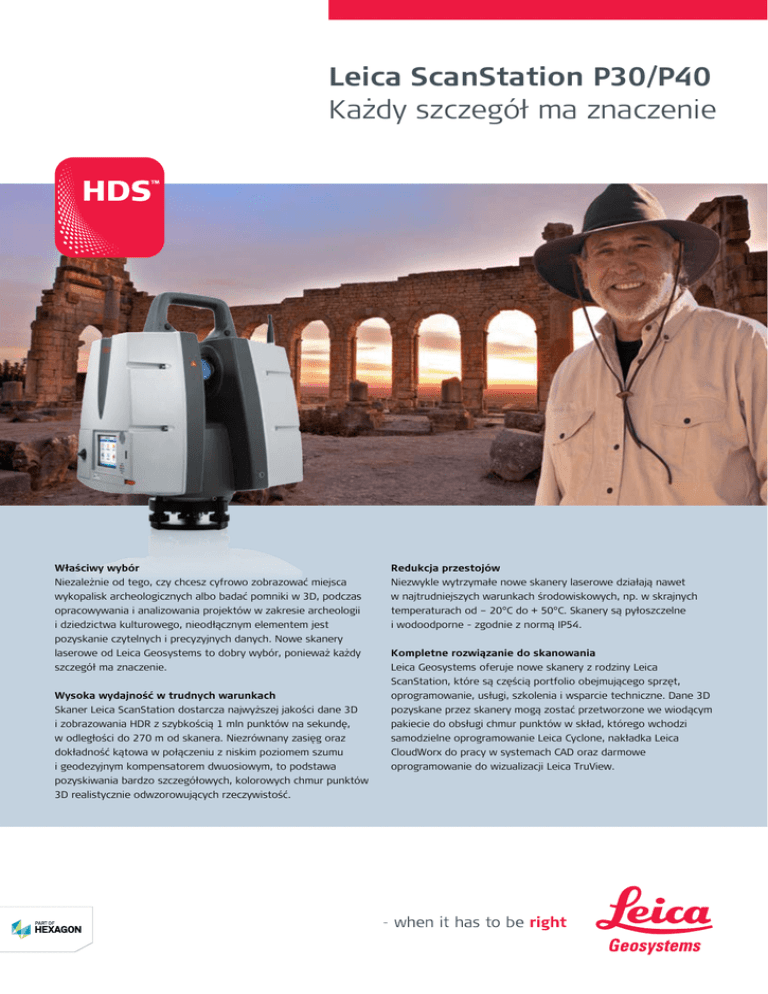 Leica ScanStation P30/P40
Każdy szczegół ma znaczenie

HDS™

Właściwy wybór
Niezależnie od tego, czy chcesz cyfrowo zobrazować miejsca wykopalisk archeologicznych albo badać pomniki w 3D, podczas opracowywania i analizowania projektów w zakresie archeologii i dziedzictwa kulturowego, nieodłącznym elementem jest pozyskanie czytelnych i precyzyjnych danych. Nowe skanery laserowe od Leica Geosystems to dobry wybór, ponieważ każdy szczegół ma znaczenie.

Wysoka wydajność w trudnych warunkach
Skaner Leica ScanStation dostarcza najwyższej jakości dane 3D i zobrazowania HDR z szybkością 1 mln punktów na sekundę, w odległości do 270 m od skanera. Niezrównany zasięg oraz dokładność kątowa w połączeniu z niskim poziomem szumu i geodezyjnym kompensatorem dwuosiowym, to podstawa pozyskiwania bardzo szczegółowych, kolorowych chmur punktów 3D realistycznie odwzorowujących rzeczywistość.

Redukcja przestojów
Niezwykle wytrzymałe nowe skanery laserowe działają nawet w najtrudniejszych warunkach środowiskowych, np. w skrajnych temperaturach od – 20°C do + 50°C. Skanery są pyłoszczelne i wodoodporne - zgodnie z normą IP54.

Kompletne rozwiązanie do skanowania
Leica Geosystems oferuje nowe skanery z rodziny Leica ScanStation, które są częścią portfolio obejmującego sprzęt, oprogramowanie, usługi, szkolenia i wsparcie techniczne. Dane 3D pozyskane przez skanery mogą zostać przetworzone we wiodącym pakiecie do obsługi chmur punktów w skład, którego wchodzi samodzielne oprogramowanie Leica Cyclone, nakładka Leica CloudWorx do pracy w systemach CAD oraz darmowe oprogramowanie do wizualizacji Leica TruView.

PART OF
HEXAGON

- when it has to be right

Leica
Geosystems